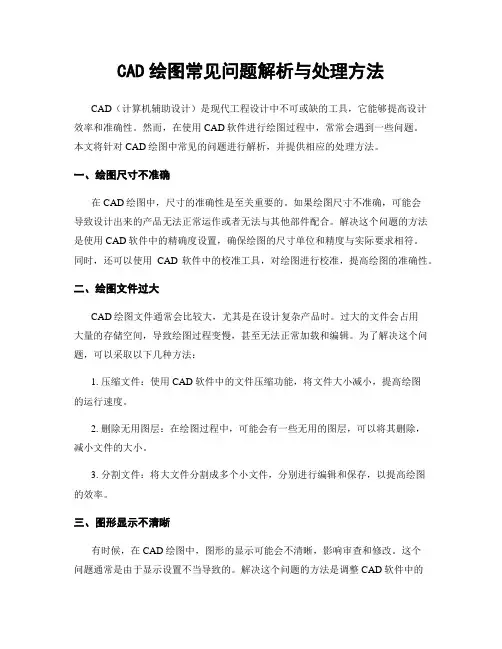 CAD 绘图常见问题解析与处理方法

CAD（计算机辅助设计）是现代工程设计中不可或缺的工具，它能够提高设计效率和准确性。然而，在使用 CAD 软件进行绘图过程中，常常会遇到一些问题。本文将针对 CAD 绘图中常见的问题进行解析，并提供相应的处理方法。

一、绘图尺寸不准确

在 CAD 绘图中，尺寸的准确性是至关重要的。如果绘图尺寸不准确，可能会导致设计出来的产品无法正常运作或者无法与其他部件配合。解决这个问题的方法是使用 CAD 软件中的精确度设置，确保绘图的尺寸单位和精度与实际要求相符。同时，还可以使用 CAD 软件中的校准工具，对绘图进行校准，提高绘图的准确性。

二、绘图文件过大

CAD 绘图文件通常会比较大，尤其是在设计复杂产品时。过大的文件会占用大量的存储空间，导致绘图过程变慢，甚至无法正常加载和编辑。为了解决这个问题，可以采取以下几种方法：

1. 压缩文件：使用 CAD 软件中的文件压缩功能，将文件大小减小，提高绘图的运行速度。

2. 删除无用图层：在绘图过程中，可能会有一些无用的图层，可以将其删除，减小文件的大小。

3. 分割文件：将大文件分割成多个小文件，分别进行编辑和保存，以提高绘图的效率。

三、图形显示不清晰

有时候，在 CAD 绘图中，图形的显示可能会不清晰，影响审查和修改。这个问题通常是由于显示设置不当导致的。解决这个问题的方法是调整 CAD 软件中的